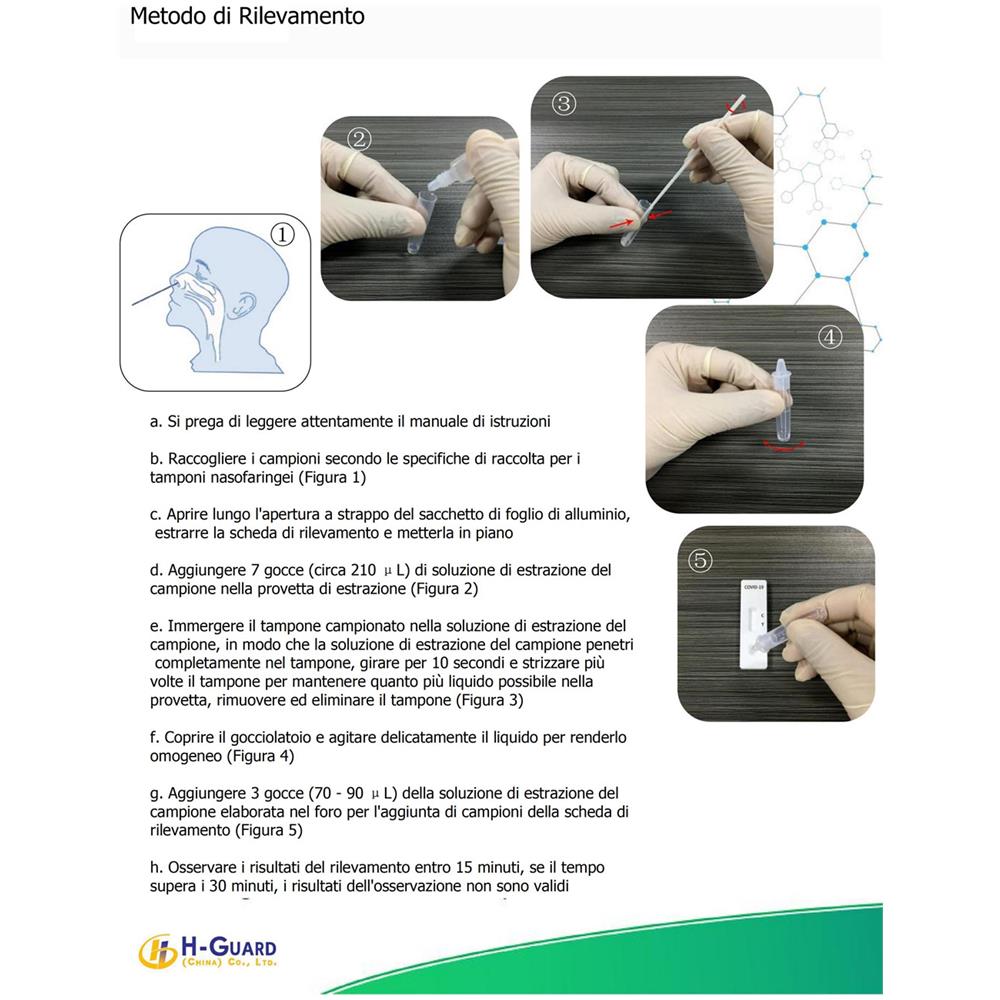 Metodo di Rilevamento

①

②

③

④

⑤

COVID-19

a. Si prega di leggere attentamente il manuale di istruzioni

b. Raccogliere i campioni secondo le specifiche di raccolta per i tamponi nasofaringei (Figura 1)

c. Aprire lungo l'apertura a strappo del sacchetto di foglio di alluminio, estrarre la scheda di rilevamento e metterla in piano

d. Aggiungere 7 gocce (circa 210 μL) di soluzione di estrazione del campione nella provetta di estrazione (Figura 2)

e. Immergere il tampone campionato nella soluzione di estrazione del campione, in modo che la soluzione di estrazione del campione penetri completamente nel tampone, girare per 10 secondi e strizzare più volte il tampone per mantenere quanto più liquido possibile nella provetta, rimuovere ed eliminare il tampone (Figura 3)

f. Coprire il gocciolatoio e agitare delicatamente il liquido per renderlo omogeneo (Figura 4)

g. Aggiungere 3 gocce (70 - 90 μL) della soluzione di estrazione del campione elaborata nel foro per l'aggiunta di campioni della scheda di rilevamento (Figura 5)

h. Osservare i risultati del rilevamento entro 15 minuti, se il tempo supera i 30 minuti, i risultati dell'osservazione non sono validi

H-GUARD (CHINA) CO., LTD.